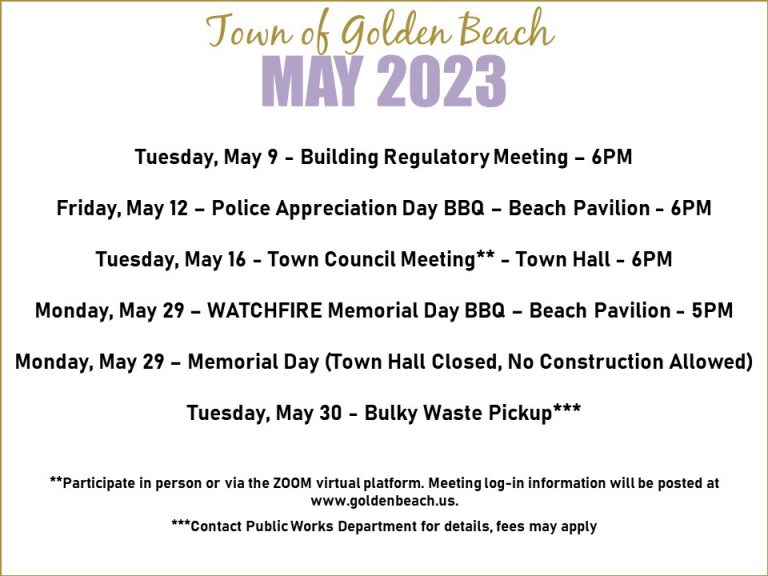 Town of Golden Beach
MAY 2023

Tuesday, May 9 - Building Regulatory Meeting – 6PM

Friday, May 12 – Police Appreciation Day BBQ – Beach Pavilion - 6PM

Tuesday, May 16 - Town Council Meeting** - Town Hall - 6PM

Monday, May 29 – WATCHFIRE Memorial Day BBQ – Beach Pavilion - 5PM

Monday, May 29 – Memorial Day (Town Hall Closed, No Construction Allowed)

Tuesday, May 30 - Bulky Waste Pickup***

**Participate in person or via the ZOOM virtual platform. Meeting log-in information will be posted at www.goldenbeach.us.

***Contact Public Works Department for details, fees may apply